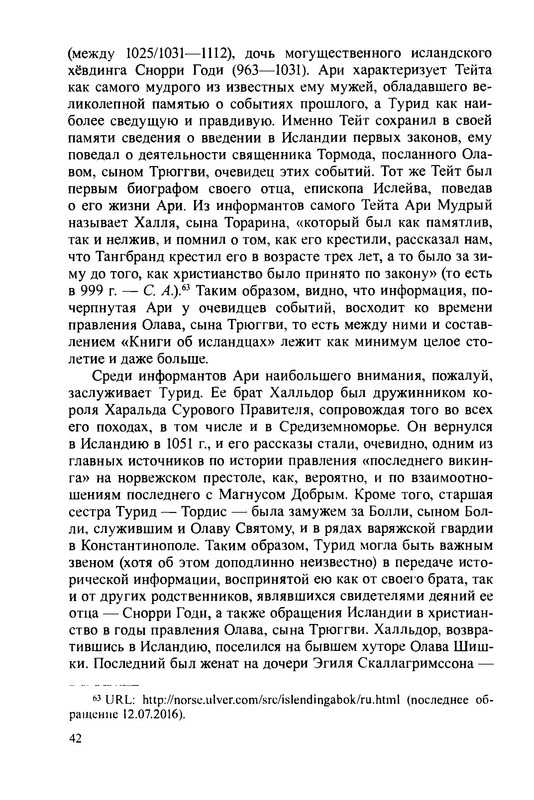 (между 1025/1031—1112), дочь могущественного исландского хёвдинга Снорри Годи (963—1031). Ари характеризует Тейта как самого мудрого из известных ему мужей, обладавшего великолепной памятью о событиях прошлого, а Турид как наиболее сведущую и правдивую. Именно Тейт сохранил в своей памяти сведения о введении в Исландии первых законов, ему поведал о деятельности священника Тормода, посланного Олавом, сыном Трюггви, очевидец этих событий. Тот же Тейт был первым биографом своего отца, епископа Ислейва, поведав о его жизни Ари. Из информантов самого Тейта Ари Мудрый называет Халля, сына Торарина, «который был как памятлив, так и нелжив, и помнил о том, как его крестили, рассказал нам, что Тангбранд крестил его в возрасте трех лет, а то было за зиму до того, как христианство было принято по закону» (то есть в 999 г. — С. А.).$^{63}$ Таким образом, видно, что информация, почерпнутая Ари у очевидцев событий, восходит ко времени правления Олава, сына Трюггви, то есть между ними и составлением «Книги об исландцах» лежит как минимум целое столетие и даже больше.

Среди информантов Ари наибольшего внимания, пожалуй, заслуживает Турид. Ее брат Халльдор был дружинником короля Харальда Сурового Правителя, сопровождая того во всех его походах, в том числе и в Средиземноморье. Он вернулся в Исландию в 1051 г., и его рассказы стали, очевидно, одним из главных источников по истории правления «последнего викинга» на норвежском престоле, как, вероятно, и по взаимоотношениям последнего с Магнусом Добрым. Кроме того, старшая сестра Турид — Тордис — была замужем за Болли, сыном Болли, служившим и Олаву Святому, и в рядах варяжской гвардии в Константинополе. Таким образом, Турид могла быть важным звеном (хотя об этом доподлинно неизвестно) в передаче исторической информации, воспринятой ею как от своего брата, так и от других родственников, являвшихся свидетелями деяний ее отца — Снорри Годи, а также обращения Исландии в христианство в годы правления Олава, сына Трюггви. Халльдор, возвратившись в Исландию, поселился на бывшем хуторе Олава Шишки. Последний был женат на дочери Эгиля Скаллагримссона —

$^{63}$ URL: http://norse.ulver.com/src/islendingabok/ru.html (последнее обращение 12.07.2016).

42